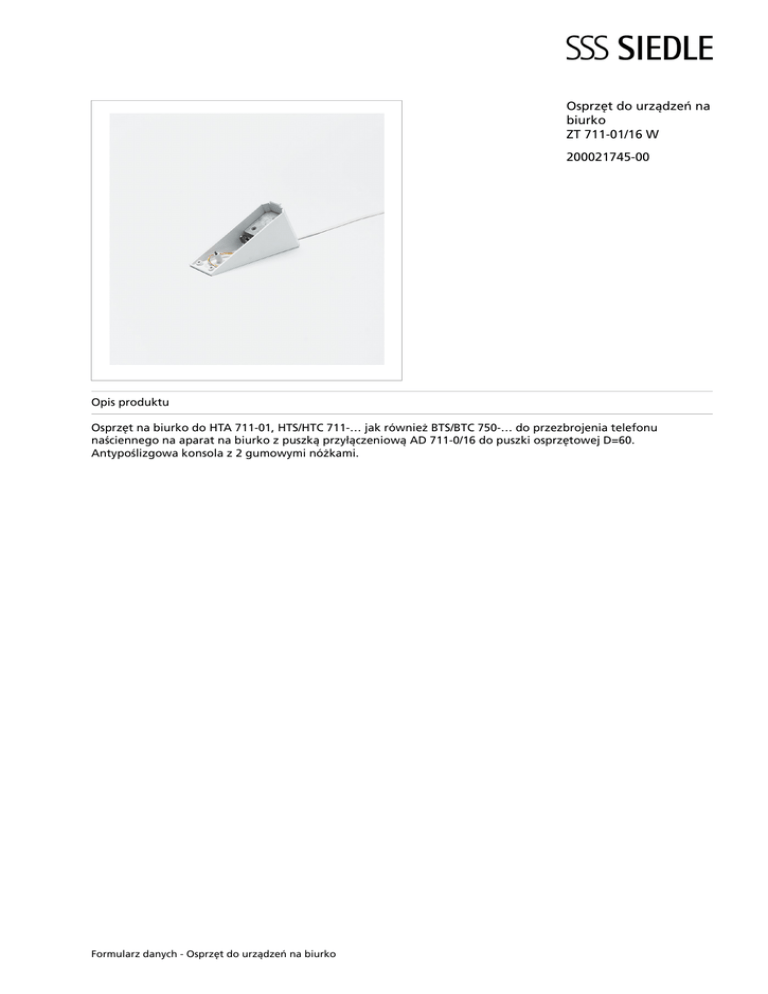 SSS SIEDLE

Osprzęt do urządzeń na biurko
ZT 711-01/16 W

200021745-00

Opis produktu

Osprzęt na biurko do HTA 711-01, HTS/HTC 711-… jak również BTS/BTC 750-… do przezbrojenia telefonu naściennego na aparat na biurko z puszką przyłączeniową AD 711-0/16 do puszki osprzętowej D=60. Antypoślizgowa konsola z 2 gumowymi nóżkami.

Formularz danych - Osprzęt do urządzeń na biurko